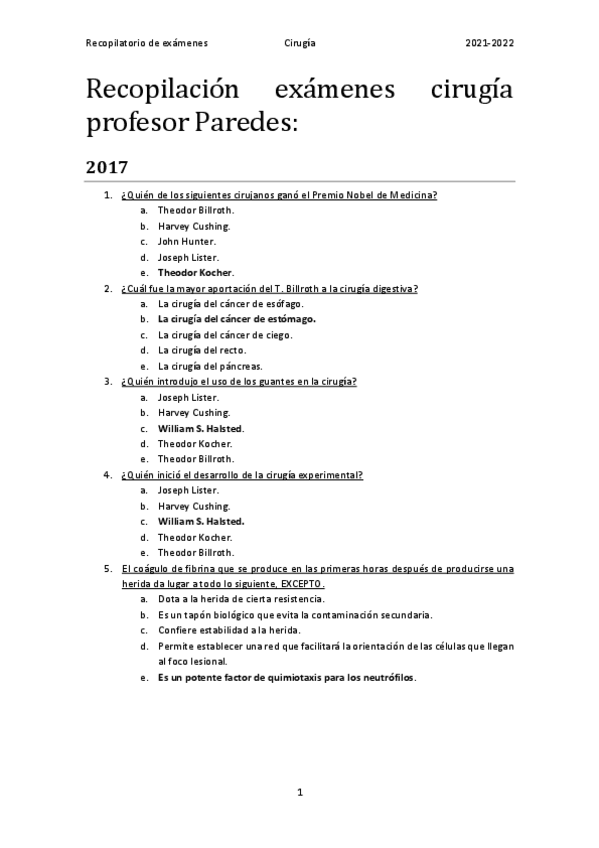 Recopilatorio de exámenes Cirugía 2021-2022

Recopilación exámenes cirugía profesor Paredes:

2017

1. ¿Quién de los siguientes cirujanos ganó el Premio Nobel de Medicina?
a. Theodor Billroth.
b. Harvey Cushing.
c. John Hunter.
d. Joseph Lister.
e. Theodor Kocher.
2. ¿Cuál fue la mayor aportación del T. Billroth a la cirugía digestiva?
a. La cirugía del cáncer de esófago.
b. La cirugía del cáncer de estómago.
c. La cirugía del cáncer de ciego.
d. La cirugía del recto.
e. La cirugía del páncreas.
3. ¿Quién introdujo el uso de los guantes en la cirugía?
a. Joseph Lister.
b. Harvey Cushing.
c. William S. Halsted.
d. Theodor Kocher.
e. Theodor Billroth.
4. ¿Quién inició el desarrollo de la cirugía experimental?
a. Joseph Lister.
b. Harvey Cushing.
c. William S. Halsted.
d. Theodor Kocher.
e. Theodor Billroth.
5. El coágulo de fibrina que se produce en las primeras horas después de producirse una herida da lugar a todo lo siguiente, EXCEPTO.
a. Dota a la herida de cierta resistencia.
b. Es un tapón biológico que evita la contaminación secundaria.
c. Confiere estabilidad a la herida.
d. Permite establecer una red que facilitará la orientación de las células que llegan al foco lesional.
e. Es un potente factor de quimiotaxis para los neutrófilos.

1